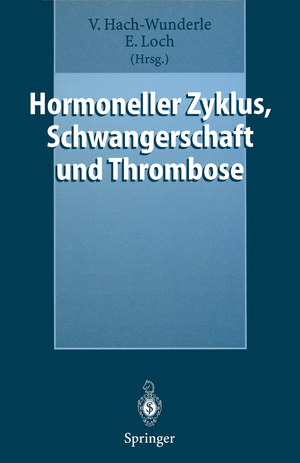 V. Hach-Wunderle
E. Loch
(Hrsg.)

Hormoneller Zyklus, Schwangerschaft und Thrombose

Springer